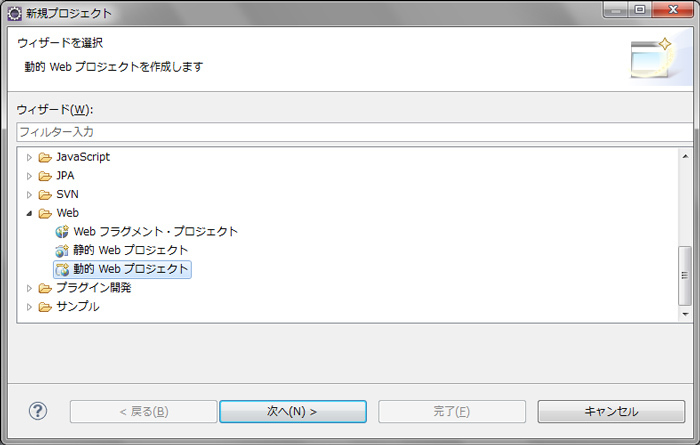 新規プロジェクト

ウィザードを選択

動的 Web プロジェクトを作成します

ウィザード(W):

フィルター入力

JavaScript
JPA
SVN
Web
Web フラグメント・プロジェクト
静的 Web プロジェクト
動的 Web プロジェクト
プラグイン開発
サンプル

?

< 戻る(B)

次へ(N) >

完了(F)

キャンセル